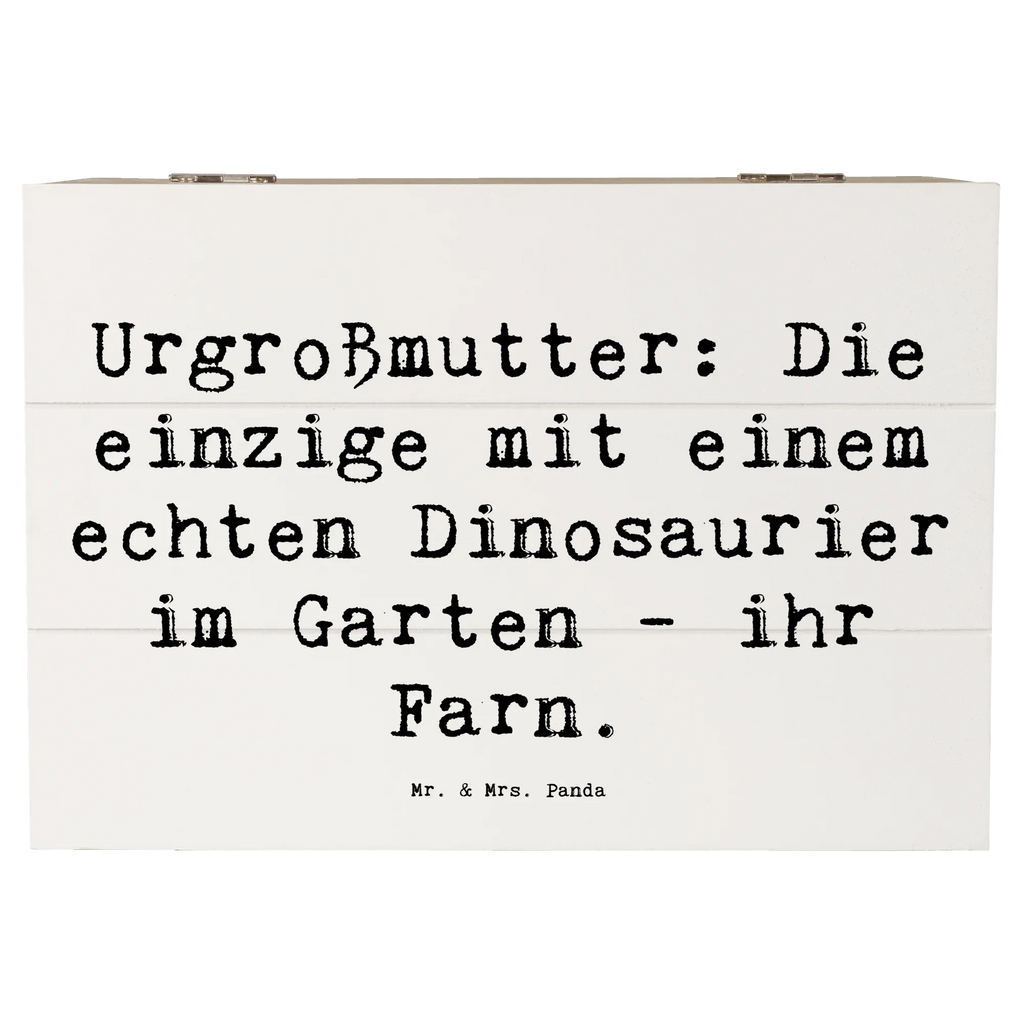 Urgroßmutter: Die einzige mit einem echten Dinosaurier im Garten - ihr Farn.

Mr. & Mrs. Panda